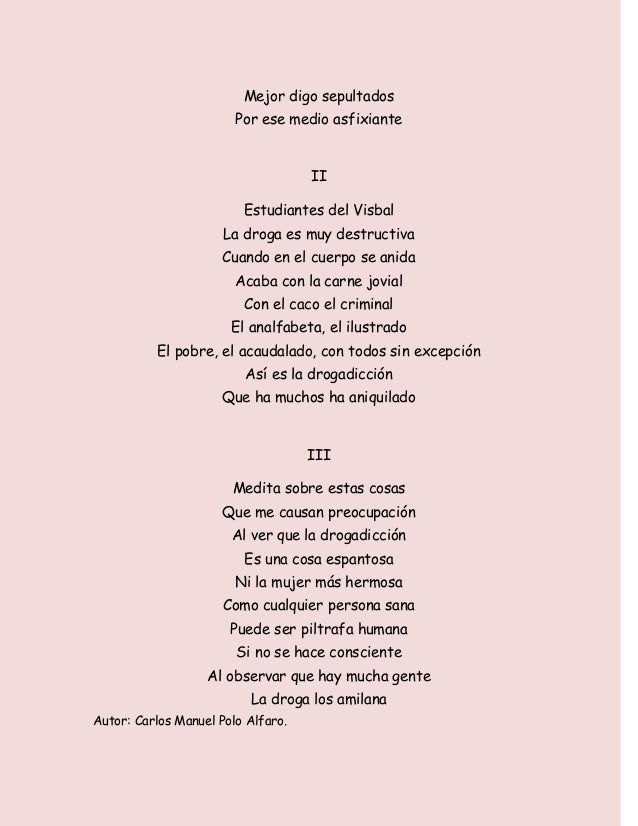 Mejor digo sepultados
Por ese medio asfixiante

II

Estudiantes del Visbal
La droga es muy destructiva
Cuando en el cuerpo se anida
Acaba con la carne jovial
Con el caco el criminal
El analfabeta, el ilustrado
El pobre, el acaudalado, con todos sin excepción
Así es la drogadicción
Que ha muchos ha aniquilado

III

Medita sobre estas cosas
Que me causan preocupación
Al ver que la drogadicción
Es una cosa espantosa
Ni la mujer más hermosa
Como cualquier persona sana
Puede ser piltrafa humana
Si no se hace consciente
Al observar que hay mucha gente
La droga los amilana

Autor: Carlos Manuel Polo Alfaro.